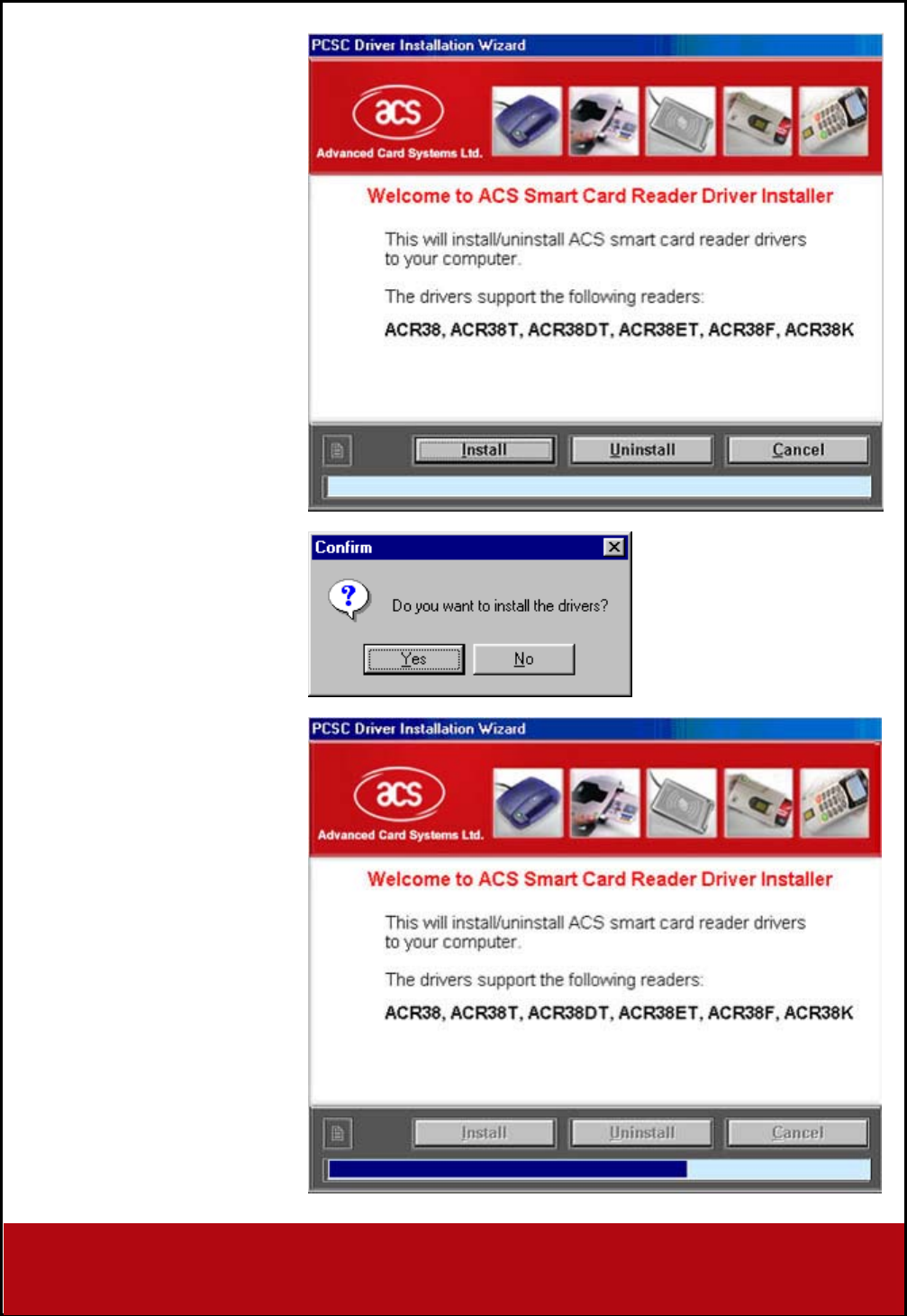 PCSC Driver Installation Wizard

acs
Advanced Card Systems Ltd.

Welcome to ACS Smart Card Reader Driver Installer

This will install/uninstall ACS smart card reader drivers to your computer.

The drivers support the following readers:

ACR38, ACR38T, ACR38DT, ACR38ET, ACR38F, ACR38K

Install Uninstall Cancel

Confirm

Do you want to install the drivers?

Yes No

PCSC Driver Installation Wizard

acs
Advanced Card Systems Ltd.

Welcome to ACS Smart Card Reader Driver Installer

This will install/uninstall ACS smart card reader drivers to your computer.

The drivers support the following readers:

ACR38, ACR38T, ACR38DT, ACR38ET, ACR38F, ACR38K

Install Uninstall Cancel